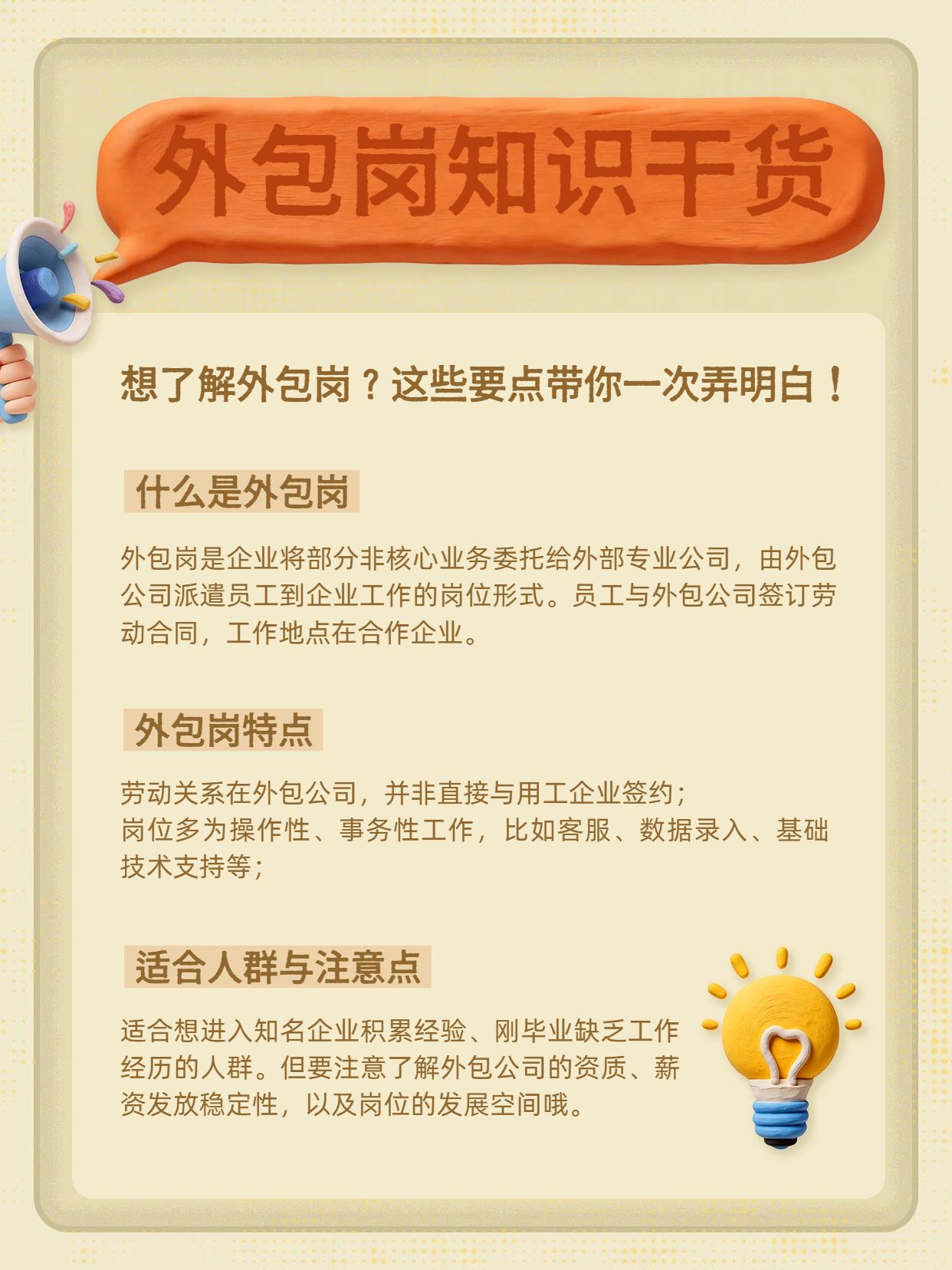 外包岗知识干货

想了解外包岗？这些要点带你一次弄明白！

什么是外包岗

外包岗是企业将部分非核心业务委托给外部专业公司，由外包公司派遣员工到企业工作的岗位形式。员工与外包公司签订劳动合同，工作地点在合作企业。

外包岗特点

劳动关系在外包公司，并非直接与用工企业签约；
岗位多为操作性、事务性工作，比如客服、数据录入、基础技术支持等；

适合人群与注意点

适合想进入知名企业积累经验、刚毕业缺乏工作经历的人群。但要注意了解外包公司的资质、薪资发放稳定性，以及岗位的发展空间哦。